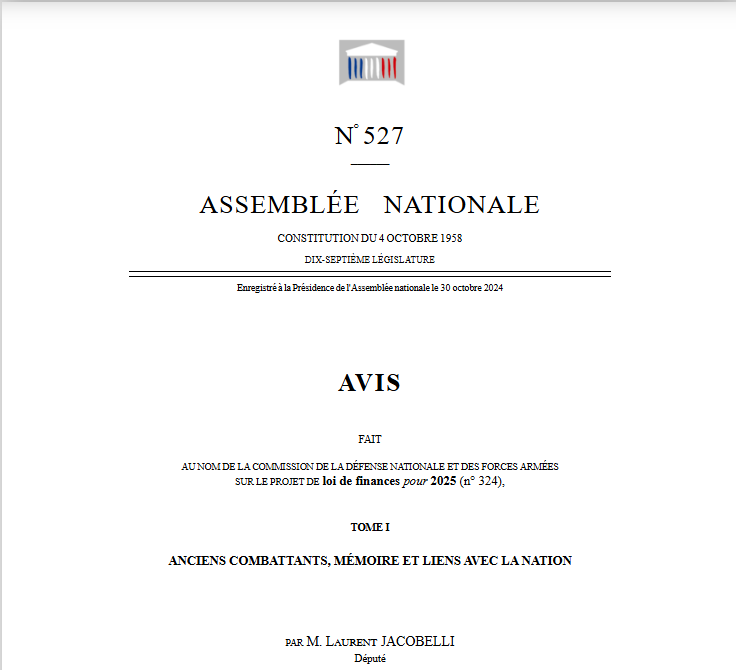 N° 527

ASSEMBLÉE NATIONALE

CONSTITUTION DU 4 OCTOBRE 1958

DIX-SEPTIÈME LÉGISLATURE

Enregistré à la Présidence de l'Assemblée nationale le 30 octobre 2024

AVIS

FAIT

AU NOM DE LA COMMISSION DE LA DÉFENSE NATIONALE ET DES FORCES ARMÉES SUR LE PROJET DE loi de finances pour 2025 (n° 324),

TOME I

ANCIENS COMBATTANTS, MÉMOIRE ET LIENS AVEC LA NATION

PAR M. LAURENT JACOBELLI
Député